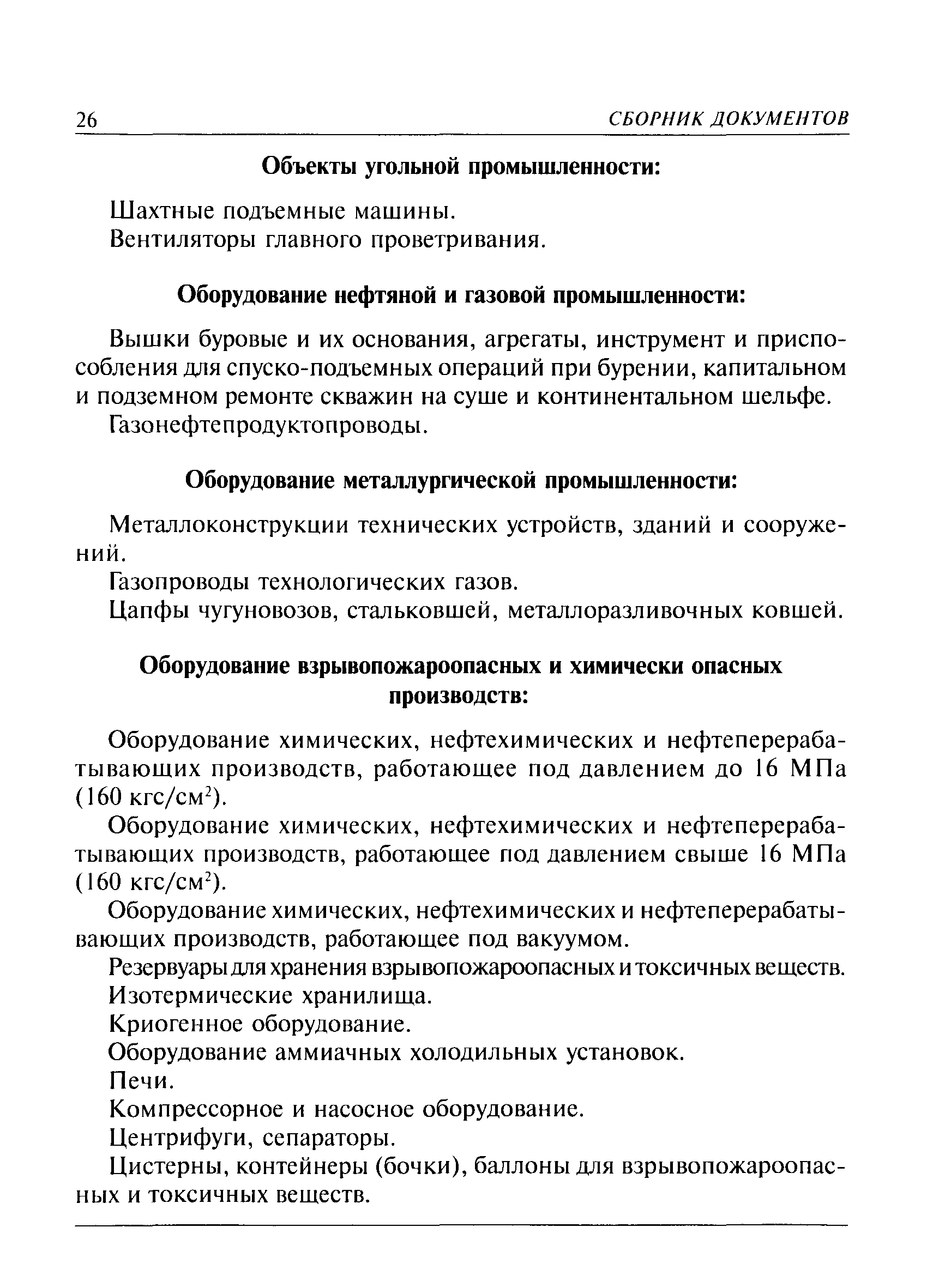 26 СБОРНИК ДОКУМЕНТОВ

Объекты угольной промышленности:

Шахтные подъемные машины.

Вентиляторы главного проветривания.

Оборудование нефтяной и газовой промышленности:

Вышки буровые и их основания, агрегаты, инструмент и приспособления для спуско-подъемных операций при бурении, капитальном и подземном ремонте скважин на суше и континентальном шельфе.

Газонефтепродуктопроводы.

Оборудование металлургической промышленности:

Металлоконструкции технических устройств, зданий и сооружений.

Газопроводы технологических газов.

Цапфы чугуновозов, стальковшей, металлоразливочных ковшей.

Оборудование взрывопожароопасных и химически опасных производств:

Оборудование химических, нефтехимических и нефтеперерабатывающих производств, работающее под давлением до 16 МПа (160 кгс/см$^2$).

Оборудование химических, нефтехимических и нефтеперерабатывающих производств, работающее под давлением свыше 16 МПа (160 кгс/см$^2$).

Оборудование химических, нефтехимических и нефтеперерабатывающих производств, работающее под вакуумом.

Резервуары для хранения взрывопожароопасных и токсичных веществ.

Изотермические хранилища.

Криогенное оборудование.

Оборудование аммиачных холодильных установок.

Печи.

Компрессорное и насосное оборудование.

Центрифуги, сепараторы.

Цистерны, контейнеры (бочки), баллоны для взрывопожароопасных и токсичных веществ.